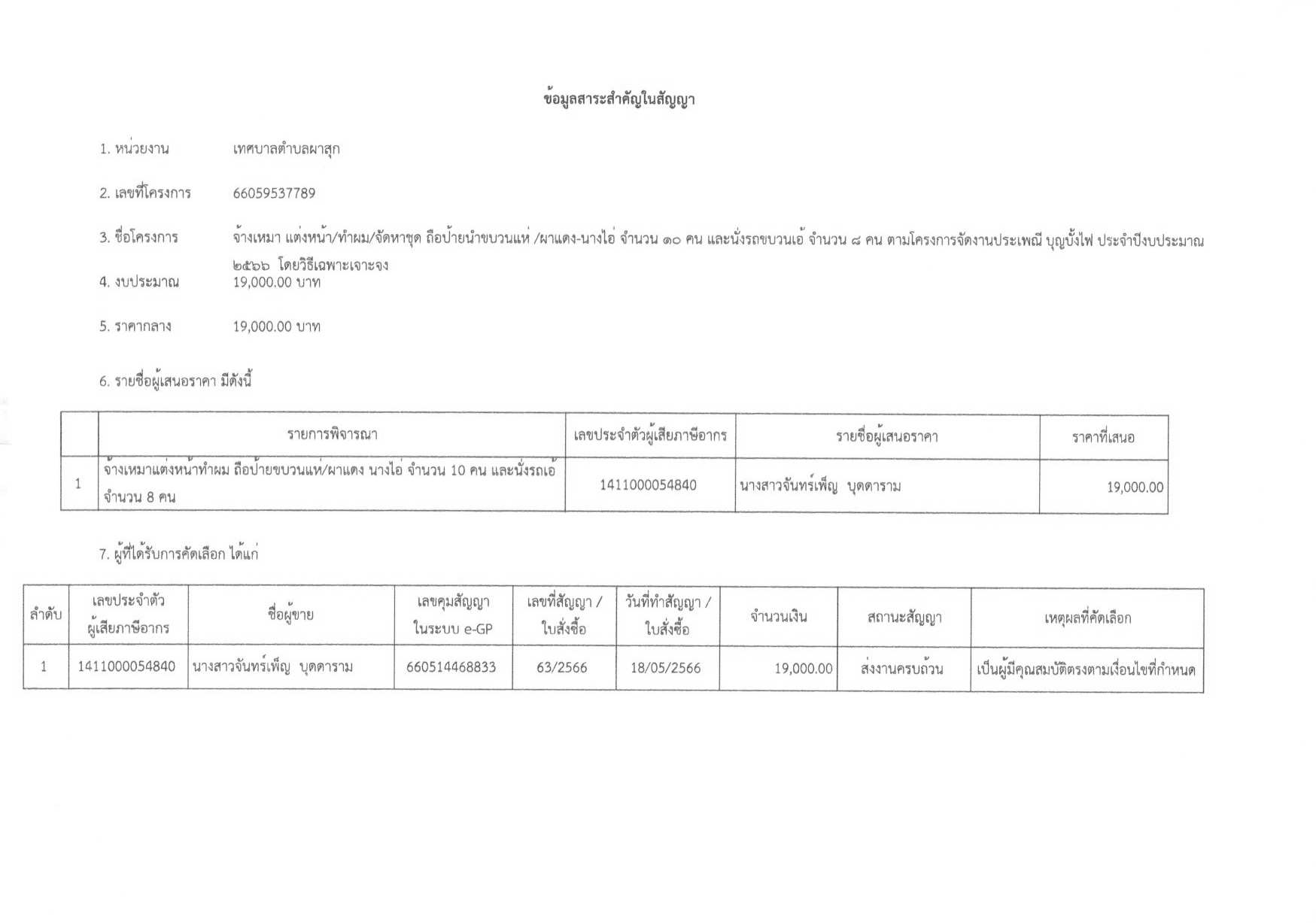 ข้อมูลสาระสำคัญในสัญญา

1. หน่วยงาน เทศบาลตำบลผาสุก

2. เลขที่โครงการ 66059537789

3. ชื่อโครงการ จ้างเหมา แต่งหน้า/ทำผม/จัดหาชุด ถือป้ายนำขบวนแห่ /ผาแดง-นางไอ่ จำนวน ๑๐ คน และนั่งรถขบวนเอ้ จำนวน ๘ คน ตามโครงการจัดงานประเพณี บุญบั้งไฟ ประจำปีงบประมาณ ๒๕๖๖ โดยวิธีเฉพาะเจาะจง

4. งบประมาณ 19,000.00 บาท

5. ราคากลาง 19,000.00 บาท

6. รายชื่อผู้เสนอราคา มีดังนี้

| | รายการพิจารณา | เลขประจำตัวผู้เสียภาษีอากร | รายชื่อผู้เสนอราคา | ราคาที่เสนอ |
|---|---|---|---|---|
| 1 | จ้างเหมาแต่งหน้าทำผม ถือป้ายขบวนแห่/ผาแดง นางไอ่ จำนวน 10 คน และนั่งรถเอ้ จำนวน 8 คน | 1411000054840 | นางสาวจันทร์เพ็ญ บุดดาราม | 19,000.00 |

7. ผู้ที่ได้รับการคัดเลือก ได้แก่

| ลำดับ | เลขประจำตัวผู้เสียภาษีอากร | ชื่อผู้ขาย | เลขคุมสัญญาในระบบ e-GP | เลขที่สัญญา / ใบสั่งซื้อ | วันที่ทำสัญญา / ใบสั่งซื้อ | จำนวนเงิน | สถานะสัญญา | เหตุผลที่คัดเลือก |
|---|---|---|---|---|---|---|---|---|
| 1 | 1411000054840 | นางสาวจันทร์เพ็ญ บุดดาราม | 660514468833 | 63/2566 | 18/05/2566 | 19,000.00 | ส่งงานครบถ้วน | เป็นผู้มีคุณสมบัติตรงตามเงื่อนไขที่กำหนด |